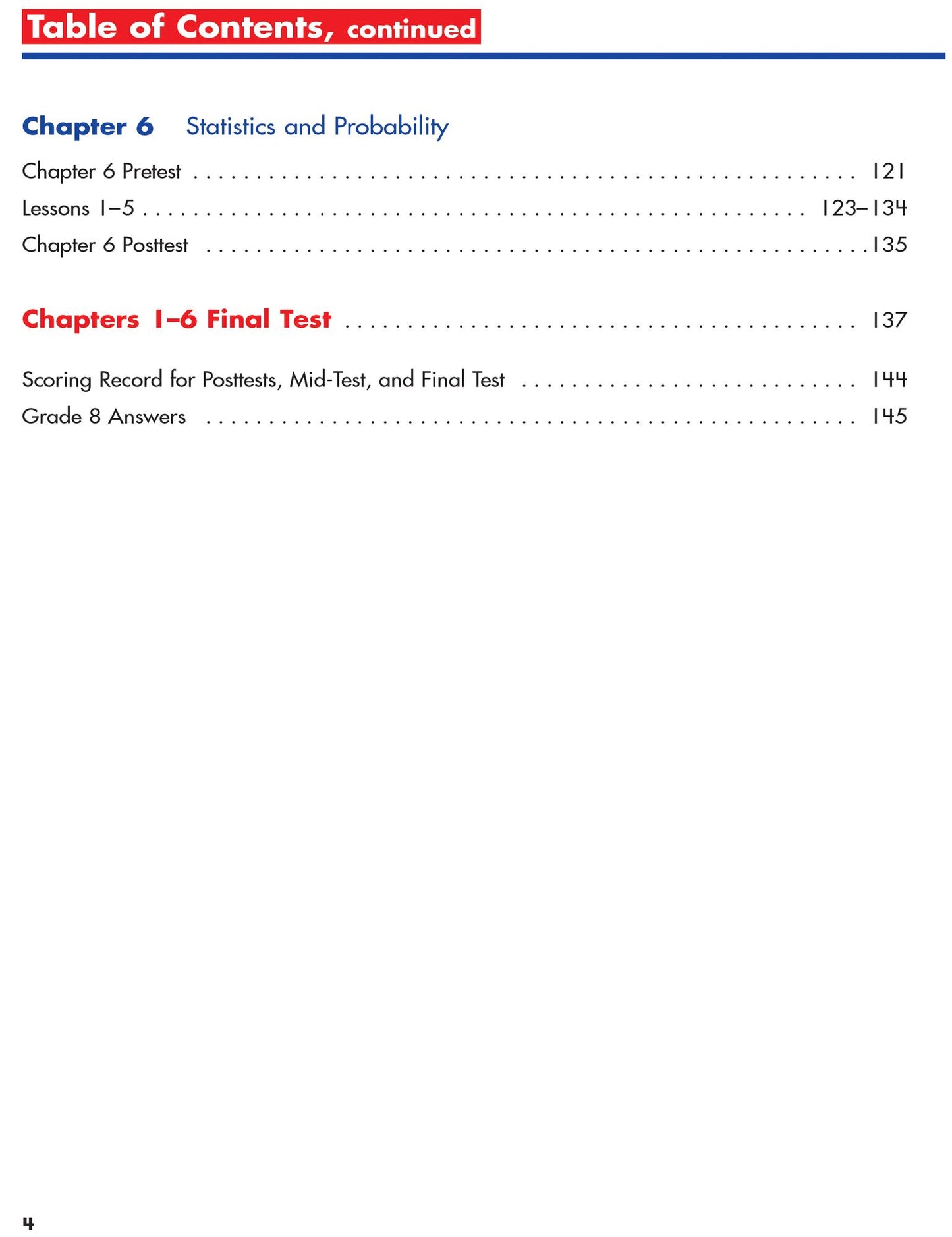 Table of Contents, continued

Chapter 6 Statistics and Probability

Chapter 6 Pretest 121
Lessons 1–5 123–134
Chapter 6 Posttest 135

Chapters 1–6 Final Test 137

Scoring Record for Posttests, Mid-Test, and Final Test 144
Grade 8 Answers 145

4